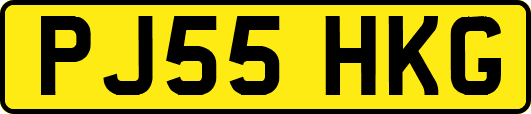 PJ55 HKG